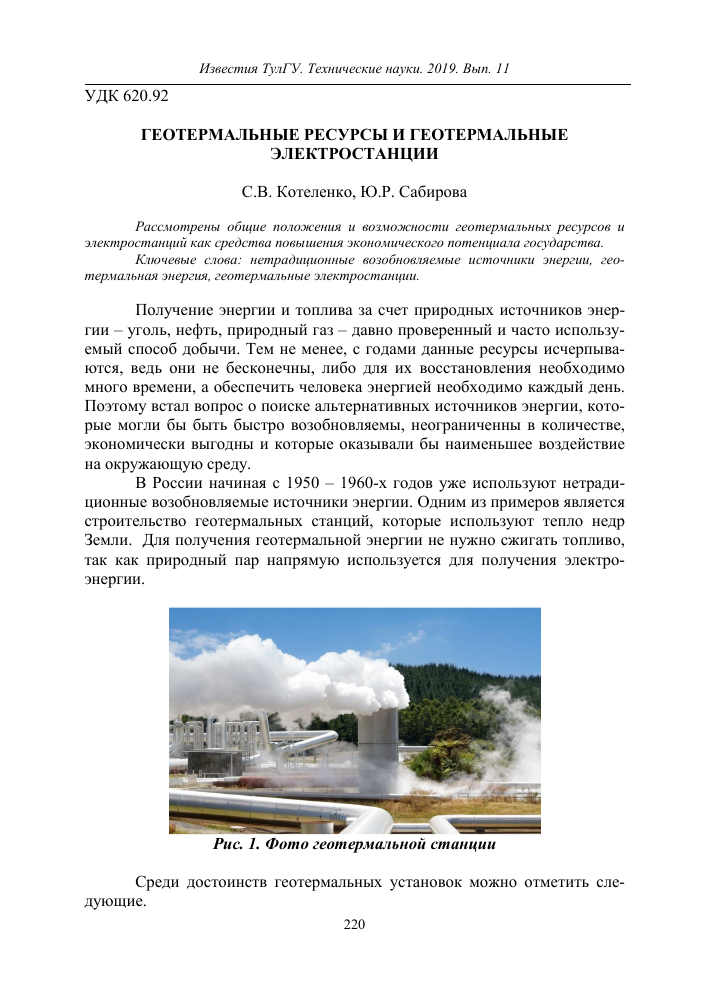 Известия ТулГУ. Технические науки. 2019. Вып. 11

УДК 620.92

ГЕОТЕРМАЛЬНЫЕ РЕСУРСЫ И ГЕОТЕРМАЛЬНЫЕ ЭЛЕКТРОСТАНЦИИ

С.В. Котеленко, Ю.Р. Сабирова

Рассмотрены общие положения и возможности геотермальных ресурсов и электростанций как средства повышения экономического потенциала государства.

Ключевые слова: нетрадиционные возобновляемые источники энергии, геотермальная энергия, геотермальные электростанции.

Получение энергии и топлива за счет природных источников энергии – уголь, нефть, природный газ – давно проверенный и часто используемый способ добычи. Тем не менее, с годами данные ресурсы исчерпываются, ведь они не бесконечны, либо для их восстановления необходимо много времени, а обеспечить человека энергией необходимо каждый день. Поэтому встал вопрос о поиске альтернативных источников энергии, которые могли бы быть быстро возобновляемы, неограниченны в количестве, экономически выгодны и которые оказывали бы наименьшее воздействие на окружающую среду.

В России начиная с 1950 – 1960-х годов уже используют нетрадиционные возобновляемые источники энергии. Одним из примеров является строительство геотермальных станций, которые используют тепло недр Земли. Для получения геотермальной энергии не нужно сжигать топливо, так как природный пар напрямую используется для получения электроэнергии.

Рис. 1. Фото геотермальной станции

Среди достоинств геотермальных установок можно отметить следующие.

220